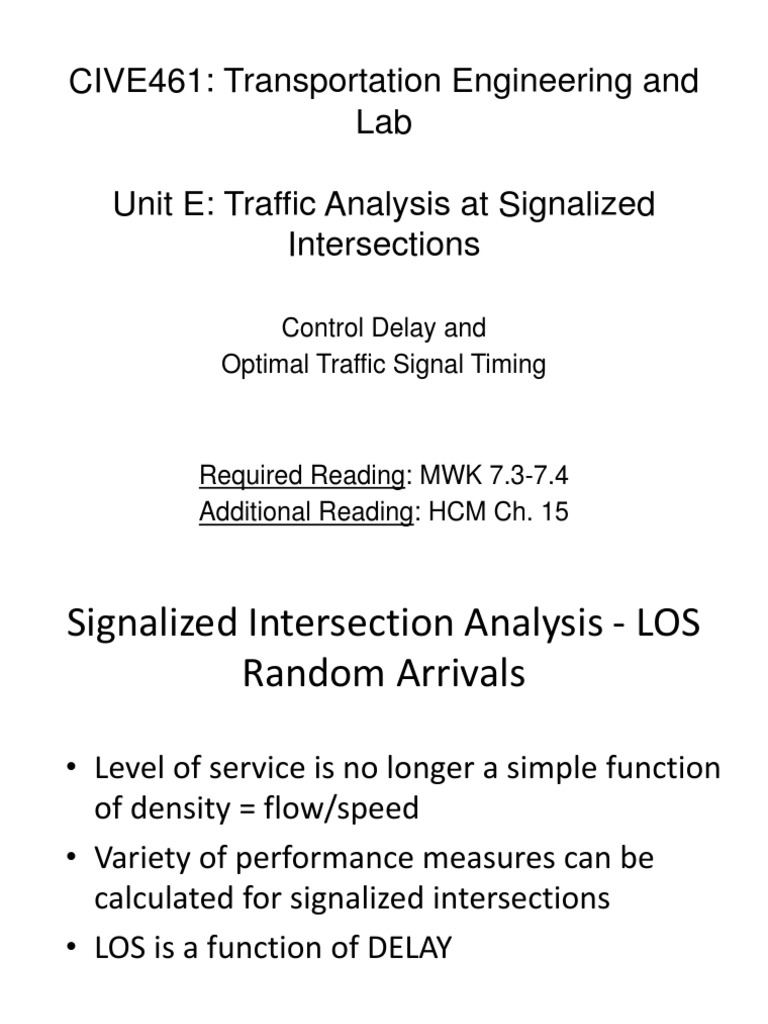 CIVE461: Transportation Engineering and Lab

Unit E: Traffic Analysis at Signalized Intersections

Control Delay and
Optimal Traffic Signal Timing

Required Reading: MWK 7.3-7.4
Additional Reading: HCM Ch. 15

Signalized Intersection Analysis - LOS Random Arrivals

• Level of service is no longer a simple function of density = flow/speed
• Variety of performance measures can be calculated for signalized intersections
• LOS is a function of DELAY